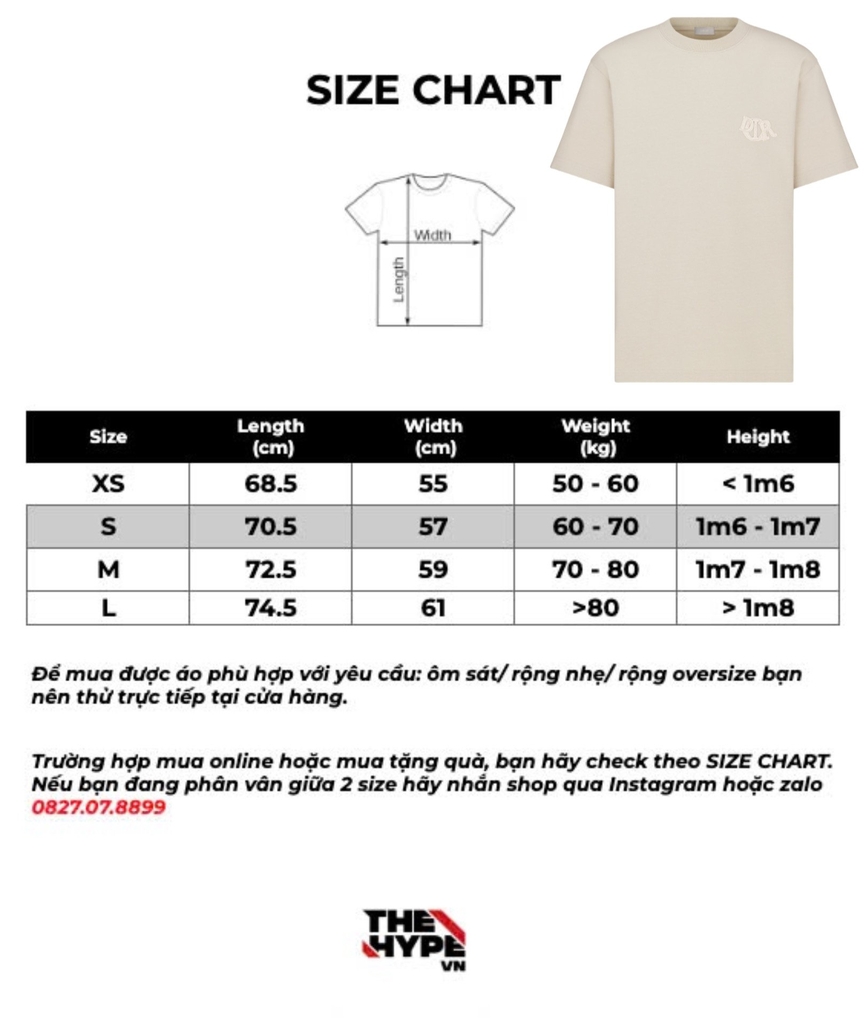 SIZE CHART

Width
Length

| Size | Length (cm) | Width (cm) | Weight (kg) | Height |
|---|---|---|---|---|
| XS | 68.5 | 55 | 50 - 60 | < 1m6 |
| S | 70.5 | 57 | 60 - 70 | 1m6 - 1m7 |
| M | 72.5 | 59 | 70 - 80 | 1m7 - 1m8 |
| L | 74.5 | 61 | >80 | > 1m8 |

Để mua được áo phù hợp với yêu cầu: ôm sát/ rộng nhẹ/ rộng oversize bạn nên thử trực tiếp tại cửa hàng.

Trường hợp mua online hoặc mua tặng quà, bạn hãy check theo SIZE CHART. Nếu bạn đang phân vân giữa 2 size hãy nhắn shop qua Instagram hoặc zalo 0827.07.8899

THE HYPE VN